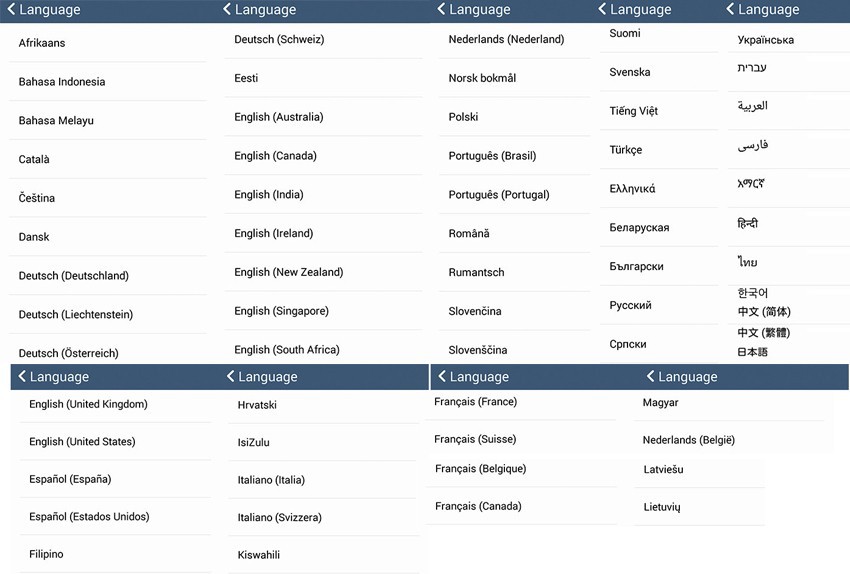 Language
Afrikaans
Bahasa Indonesia
Bahasa Melayu
Català
Čeština
Dansk
Deutsch (Deutschland)
Deutsch (Liechtenstein)
Deutsch (Österreich)

Language
Deutsch (Schweiz)
Eesti
English (Australia)
English (Canada)
English (India)
English (Ireland)
English (New Zealand)
English (Singapore)
English (South Africa)

Language
Nederlands (Nederland)
Norsk bokmål
Polski
Português (Brasil)
Português (Portugal)
Română
Rumantsch
Slovenčina
Slovenščina

Language
Suomi
Svenska
Tiếng Việt
Türkçe
Ελληνικά
Беларуская
Български
Русский
Српски

Language
Українська
עברית
العربية
فارسی
አማርኛ
हिन्दी
ไทย
한국어
中文 (简体)
中文 (繁體)
日本語

Language
English (United Kingdom)
English (United States)
Español (España)
Español (Estados Unidos)
Filipino

Language
Hrvatski
IsiZulu
Italiano (Italia)
Italiano (Svizzera)
Kiswahili

Language
Français (France)
Français (Suisse)
Français (Belgique)
Français (Canada)

Language
Magyar
Nederlands (België)
Latviešu
Lietuvių